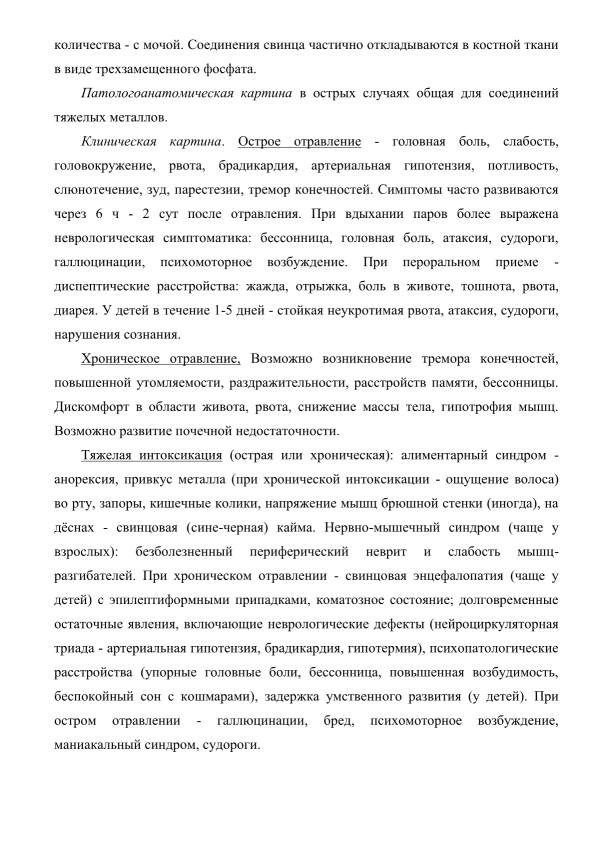 количества - с мочой. Соединения свинца частично откладываются в костной ткани в виде трехзамещенного фосфата.

Патологоанатомическая картина в острых случаях общая для соединений тяжелых металлов.

Клиническая картина. Острое отравление - головная боль, слабость, головокружение, рвота, брадикардия, артериальная гипотензия, потливость, слюнотечение, зуд, парестезии, тремор конечностей. Симптомы часто развиваются через 6 ч - 2 сут после отравления. При вдыхании паров более выражена неврологическая симптоматика: бессонница, головная боль, атаксия, судороги, галлюцинации, психомоторное возбуждение. При пероральном приеме - диспептические расстройства: жажда, отрыжка, боль в животе, тошнота, рвота, диарея. У детей в течение 1-5 дней - стойкая неукротимая рвота, атаксия, судороги, нарушения сознания.

Хроническое отравление, Возможно возникновение тремора конечностей, повышенной утомляемости, раздражительности, расстройств памяти, бессонницы. Дискомфорт в области живота, рвота, снижение массы тела, гипотрофия мышц. Возможно развитие почечной недостаточности.

Тяжелая интоксикация (острая или хроническая): алиментарный синдром - анорексия, привкус металла (при хронической интоксикации - ощущение волоса) во рту, запоры, кишечные колики, напряжение мышц брюшной стенки (иногда), на дёснах - свинцовая (сине-черная) кайма. Нервно-мышечный синдром (чаще у взрослых): безболезненный периферический неврит и слабость мышц-разгибателей. При хроническом отравлении - свинцовая энцефалопатия (чаще у детей) с эпилептиформными припадками, коматозное состояние; долговременные остаточные явления, включающие неврологические дефекты (нейроциркуляторная триада - артериальная гипотензия, брадикардия, гипотермия), психопатологические расстройства (упорные головные боли, бессонница, повышенная возбудимость, беспокойный сон с кошмарами), задержка умственного развития (у детей). При остром отравлении - галлюцинации, бред, психомоторное возбуждение, маниакальный синдром, судороги.